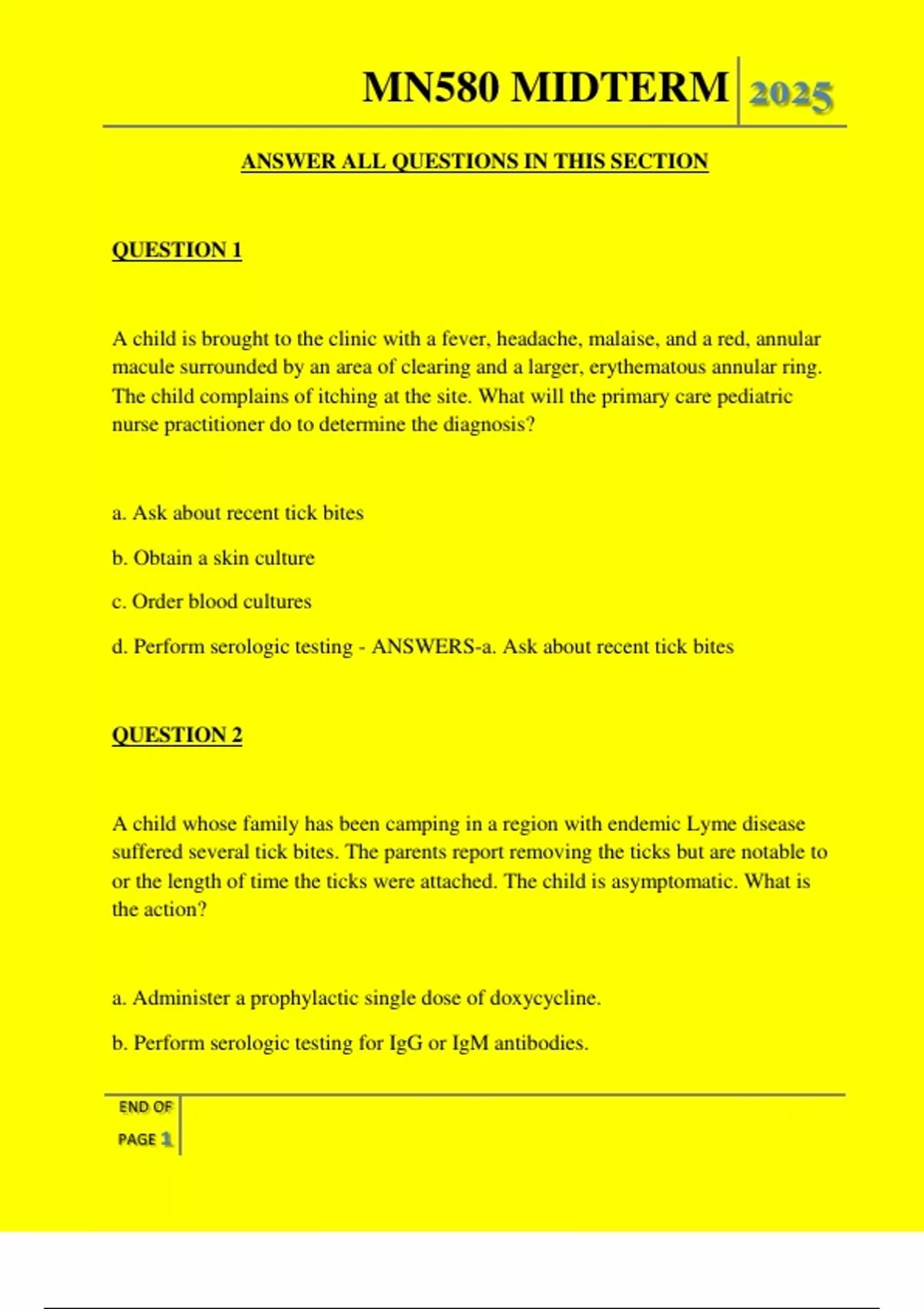 MN580 MIDTERM 2025

ANSWER ALL QUESTIONS IN THIS SECTION

QUESTION 1

A child is brought to the clinic with a fever, headache, malaise, and a red, annular macule surrounded by an area of clearing and a larger, erythematous annular ring. The child complains of itching at the site. What will the primary care pediatric nurse practitioner do to determine the diagnosis?

a. Ask about recent tick bites

b. Obtain a skin culture

c. Order blood cultures

d. Perform serologic testing - ANSWERS-a. Ask about recent tick bites

QUESTION 2

A child whose family has been camping in a region with endemic Lyme disease suffered several tick bites. The parents report removing the ticks but are notable to or the length of time the ticks were attached. The child is asymptomatic. What is the action?

a. Administer a prophylactic single dose of doxycycline.

b. Perform serologic testing for IgG or IgM antibodies.

END OF PAGE 1